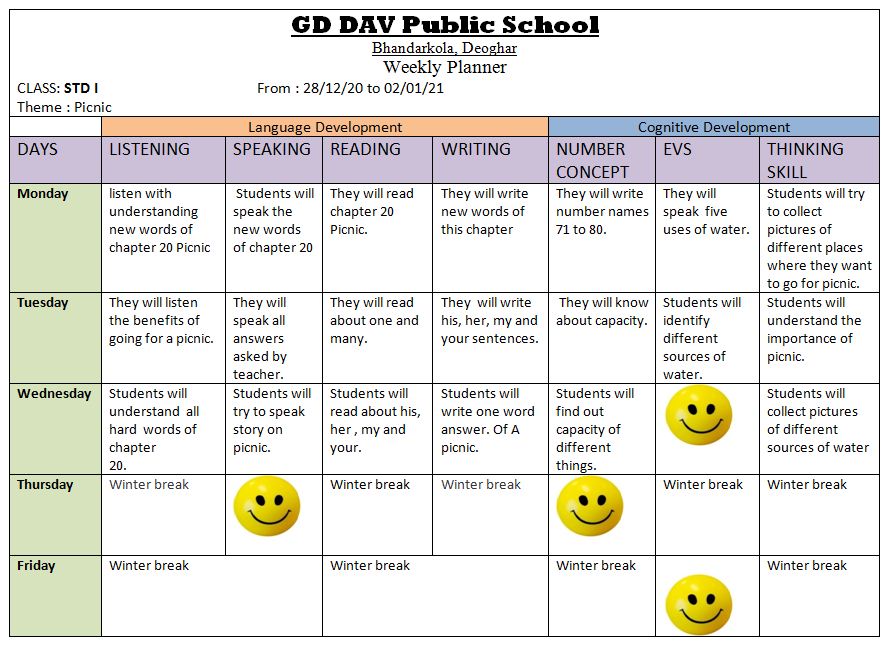 GD DAV Public School

Bhandarkola, Deoghar

Weekly Planner

CLASS: STD I From : 28/12/20 to 02/01/21

Theme : Picnic

| | Language Development | | | | Cognitive Development | | |
|---|---|---|---|---|---|---|---|
| DAYS | LISTENING | SPEAKING | READING | WRITING | NUMBER CONCEPT | EVS | THINKING SKILL |
| Monday | listen with understanding new words of chapter 20 Picnic | Students will speak the new words of chapter 20 | They will read chapter 20 Picnic. | They will write new words of this chapter | They will write number names 71 to 80. | They will speak five uses of water. | Students will try to collect pictures of different places where they want to go for picnic. |
| Tuesday | They will listen the benefits of going for a picnic. | They will speak all answers asked by teacher. | They will read about one and many. | They will write his, her, my and your sentences. | They will know about capacity. | Students will identify different sources of water. | Students will understand the importance of picnic. |
| Wednesday | Students will understand all hard words of chapter 20. | Students will try to speak story on picnic. | Students will read about his, her , my and your. | Students will write one word answer. Of A picnic. | Students will find out capacity of different things. | | Students will collect pictures of different sources of water |
| Thursday | Winter break | | Winter break | Winter break | | Winter break | Winter break |
| Friday | Winter break | | Winter break | | Winter break | | Winter break |